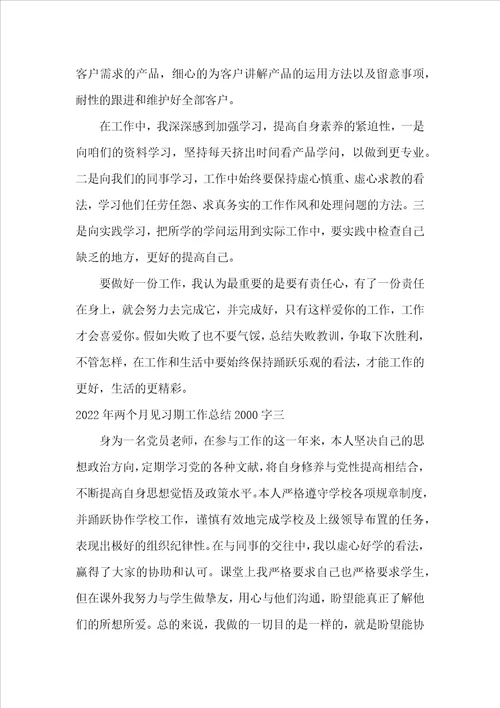 客户需求的产品，细心的为客户讲解产品的运用方法以及留意事项，耐性的跟进和维护好全部客户。

在工作中，我深深感到加强学习，提高自身素养的紧迫性，一是向咱们的资料学习，坚持每天挤出时间看产品学问，以做到更专业。二是向我们的同事学习，工作中始终要保持虚心慎重、虚心求教的看法，学习他们任劳任怨、求真务实的工作作风和处理问题的方法。三是向实践学习，把所学的学问运用到实际工作中，要实践中检查自己缺乏的地方，更好的提高自己。

要做好一份工作，我认为最重要的是要有责任心，有了一份责任在身上，就会努力去完成它，并完成好，只有这样爱你的工作，工作才会喜爱你。假如失败了也不要气馁，总结失败教训，争取下次胜利，不管怎样，在工作和生活中要始终保持踊跃乐观的看法，才能工作的更好，生活的更精彩。

2022年两个月见习期工作总结2000字三

身为一名党员老师，在参与工作的这一年来，本人坚决自己的思想政治方向，定期学习党的各种文献，将自身修养与党性提高相结合，不断提高自身思想觉悟及政策水平。本人严格遵守学校各项规章制度，并踊跃协作学校工作，谨慎有效地完成学校及上级领导布置的任务，表现出极好的组织纪律性。在与同事的交往中，我以虚心好学的看法，赢得了大家的协助和认可。课堂上我严格要求自己也严格要求学生，但在课外我努力与学生做挚友，用心与他们沟通，盼望能真正了解他们的所想所爱。总的来说，我做的一切目的是一样的，就是盼望能协